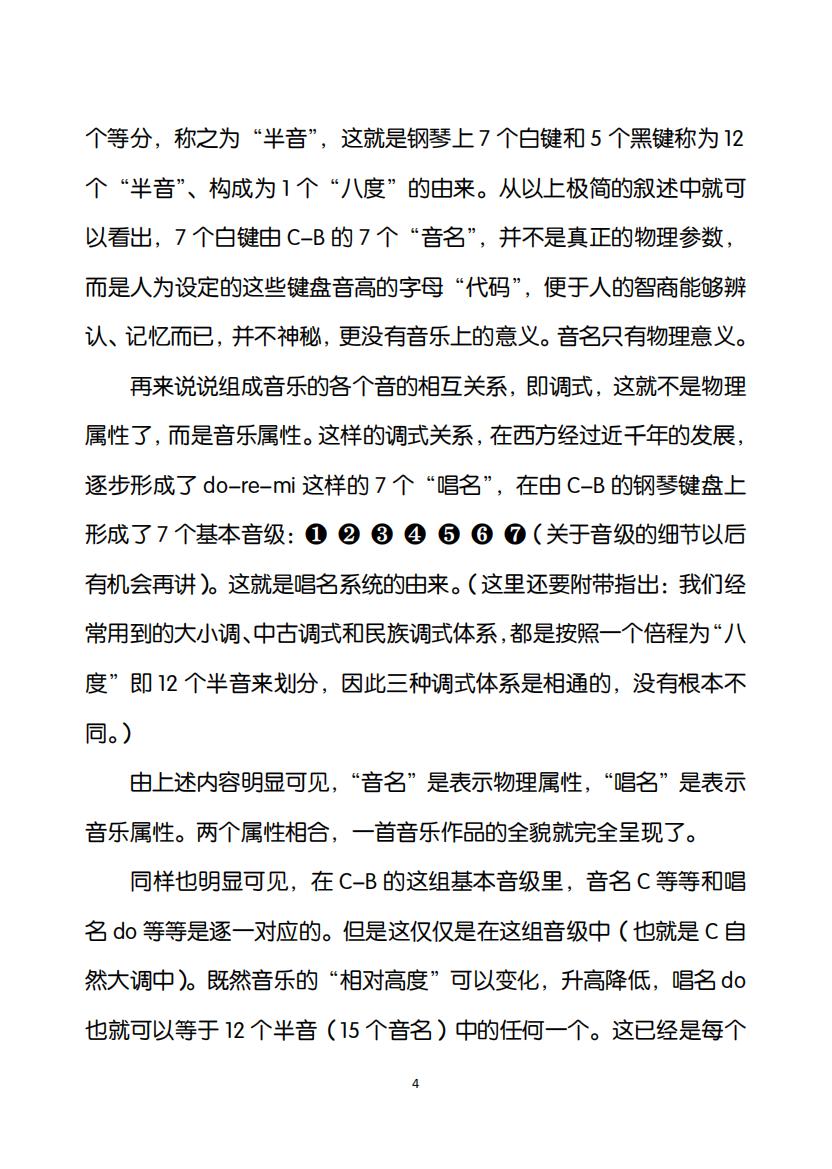 个等分，称之为“半音”，这就是钢琴上 7 个白键和 5 个黑键称为 12 个“半音”、构成为 1 个“八度”的由来。从以上极简的叙述中就可以看出，7 个白键由 C–B 的 7 个“音名”，并不是真正的物理参数，而是人为设定的这些键盘音高的字母“代码”，便于人的智商能够辨认、记忆而已，并不神秘，更没有音乐上的意义。音名只有物理意义。

再来说说组成音乐的各个音的相互关系，即调式，这就不是物理属性了，而是音乐属性。这样的调式关系，在西方经过近千年的发展，逐步形成了 do–re–mi 这样的 7 个“唱名”，在由 C–B 的钢琴键盘上形成了 7 个基本音级：❶ ❷ ❸ ❹ ❺ ❻ ❼（关于音级的细节以后有机会再讲）。这就是唱名系统的由来。（这里还要附带指出：我们经常用到的大小调、中古调式和民族调式体系，都是按照一个倍程为“八度”即 12 个半音来划分，因此三种调式体系是相通的，没有根本不同。）

由上述内容明显可见，“音名”是表示物理属性，“唱名”是表示音乐属性。两个属性相合，一首音乐作品的全貌就完全呈现了。

同样也明显可见，在 C–B 的这组基本音级里，音名 C 等等和唱名 do 等等是逐一对应的。但是这仅仅是在这组音级中（也就是 C 自然大调中）。既然音乐的“相对高度”可以变化，升高降低，唱名 do 也就可以等于 12 个半音（15 个音名）中的任何一个。这已经是每个

4